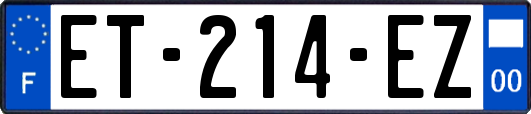 F
ET-214-EZ
00